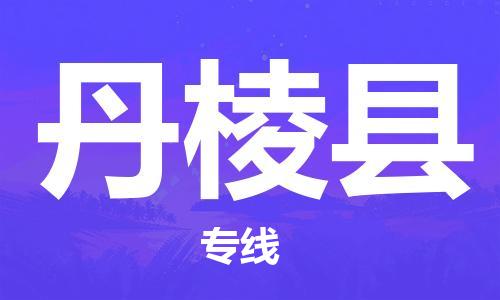 丹棱县

专线